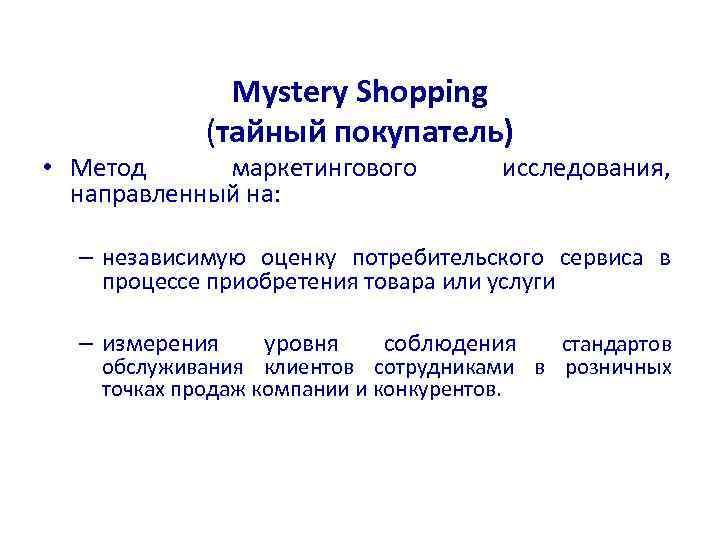 Mystery Shopping
(тайный покупатель)

• Метод маркетингового исследования, направленный на:

– независимую оценку потребительского сервиса в процессе приобретения товара или услуги

– измерения уровня соблюдения стандартов обслуживания клиентов сотрудниками в розничных точках продаж компании и конкурентов.